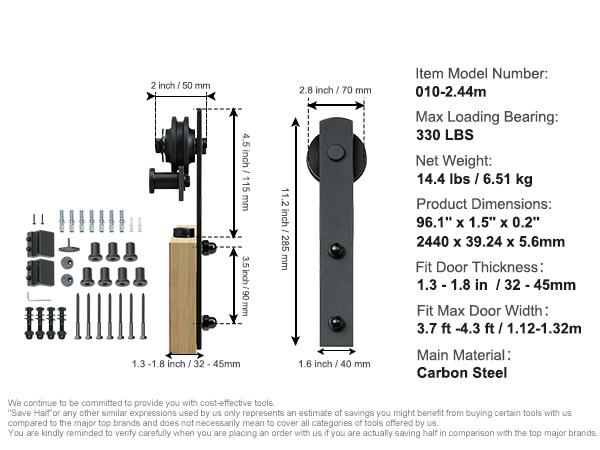 2 inch / 50 mm

4.5 inch / 115 mm

3.5 inch / 90 mm

1.3 -1.8 inch / 32 - 45mm

2.8 inch / 70 mm

11.2 inch / 285 mm

1.6 inch / 40 mm

Item Model Number:
010-2.44m

Max Loading Bearing:
330 LBS

Net Weight:
14.4 lbs / 6.51 kg

Product Dimensions:
96.1" x 1.5" x 0.2"
2440 x 39.24 x 5.6mm

Fit Door Thickness:
1.3 - 1.8 in / 32 - 45mm

Fit Max Door Width:
3.7 ft -4.3 ft / 1.12-1.32m

Main Material:
Carbon Steel

We continue to be committed to provide you with cost-effective tools.
"Save Half"or any other similar expressions used by us only represents an estimate of savings you might benefit from buying certain tools with us compared to the major top brands and does not necessarily mean to cover all categories of tools offered by us.
You are kindly reminded to verify carefully when you are placing an order with us if you are actually saving half in comparison with the top major brands.